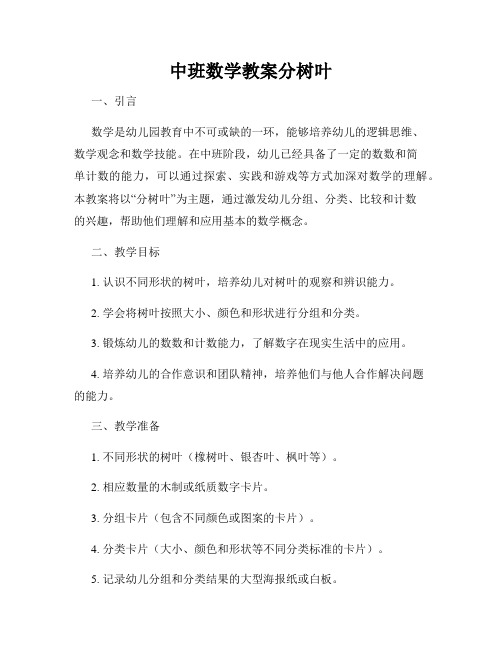 中班数学教案分树叶

一、引言

数学是幼儿园教育中不可或缺的一环，能够培养幼儿的逻辑思维、数学观念和数学技能。在中班阶段，幼儿已经具备了一定的数数和简单计数的能力，可以通过探索、实践和游戏等方式加深对数学的理解。本教案将以“分树叶”为主题，通过激发幼儿分组、分类、比较和计数的兴趣，帮助他们理解和应用基本的数学概念。

二、教学目标

1. 认识不同形状的树叶，培养幼儿对树叶的观察和辨识能力。

2. 学会将树叶按照大小、颜色和形状进行分组和分类。

3. 锻炼幼儿的数数和计数能力，了解数字在现实生活中的应用。

4. 培养幼儿的合作意识和团队精神，培养他们与他人合作解决问题的能力。

三、教学准备

1. 不同形状的树叶（橡树叶、银杏叶、枫叶等）。

2. 相应数量的木制或纸质数字卡片。

3. 分组卡片（包含不同颜色或图案的卡片）。

4. 分类卡片（大小、颜色和形状等不同分类标准的卡片）。

5. 记录幼儿分组和分类结果的大型海报纸或白板。